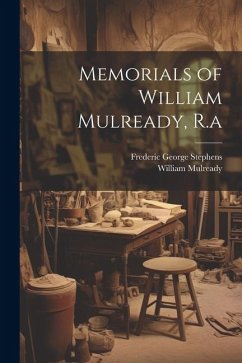 Memorials of William Mulready, R.a

Frederic George Stephens
William Mulready